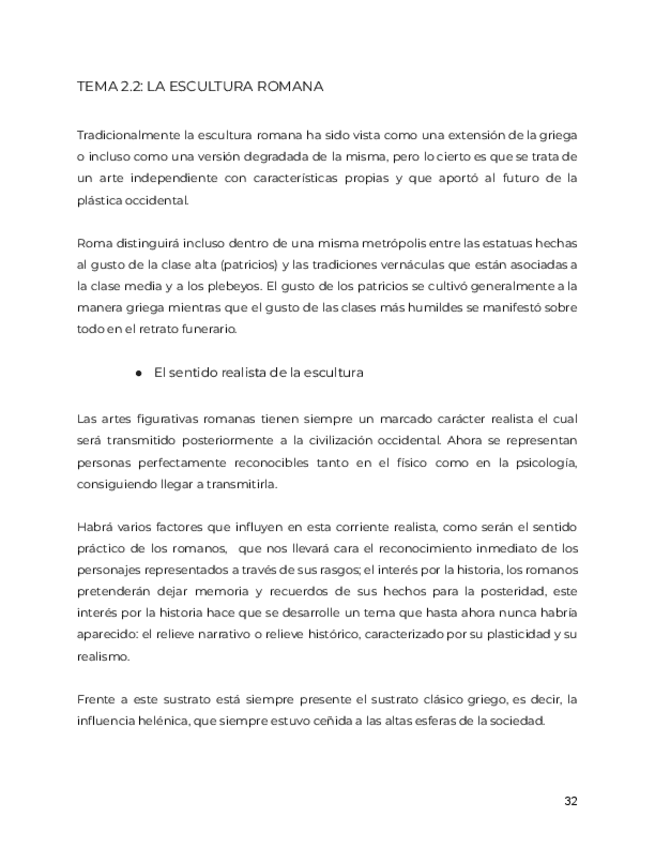 TEMA 2.2: LA ESCULTURA ROMANA

Tradicionalmente la escultura romana ha sido vista como una extensión de la griega o incluso como una versión degradada de la misma, pero lo cierto es que se trata de un arte independiente con características propias y que aportó al futuro de la plástica occidental.

Roma distinguirá incluso dentro de una misma metrópolis entre las estatuas hechas al gusto de la clase alta (patricios) y las tradiciones vernáculas que están asociadas a la clase media y a los plebeyos. El gusto de los patricios se cultivó generalmente a la manera griega mientras que el gusto de las clases más humildes se manifestó sobre todo en el retrato funerario.

● El sentido realista de la escultura

Las artes figurativas romanas tienen siempre un marcado carácter realista el cual será transmitido posteriormente a la civilización occidental. Ahora se representan personas perfectamente reconocibles tanto en el físico como en la psicología, consiguiendo llegar a transmitirla.

Habrá varios factores que influyen en esta corriente realista, como serán el sentido práctico de los romanos, que nos llevará cara el reconocimiento inmediato de los personajes representados a través de sus rasgos; el interés por la historia, los romanos pretenderán dejar memoria y recuerdos de sus hechos para la posteridad, este interés por la historia hace que se desarrolle un tema que hasta ahora nunca habría aparecido: el relieve narrativo o relieve histórico, caracterizado por su plasticidad y su realismo.

Frente a este sustrato está siempre presente el sustrato clásico griego, es decir, la influencia helénica, que siempre estuvo ceñida a las altas esferas de la sociedad.

32